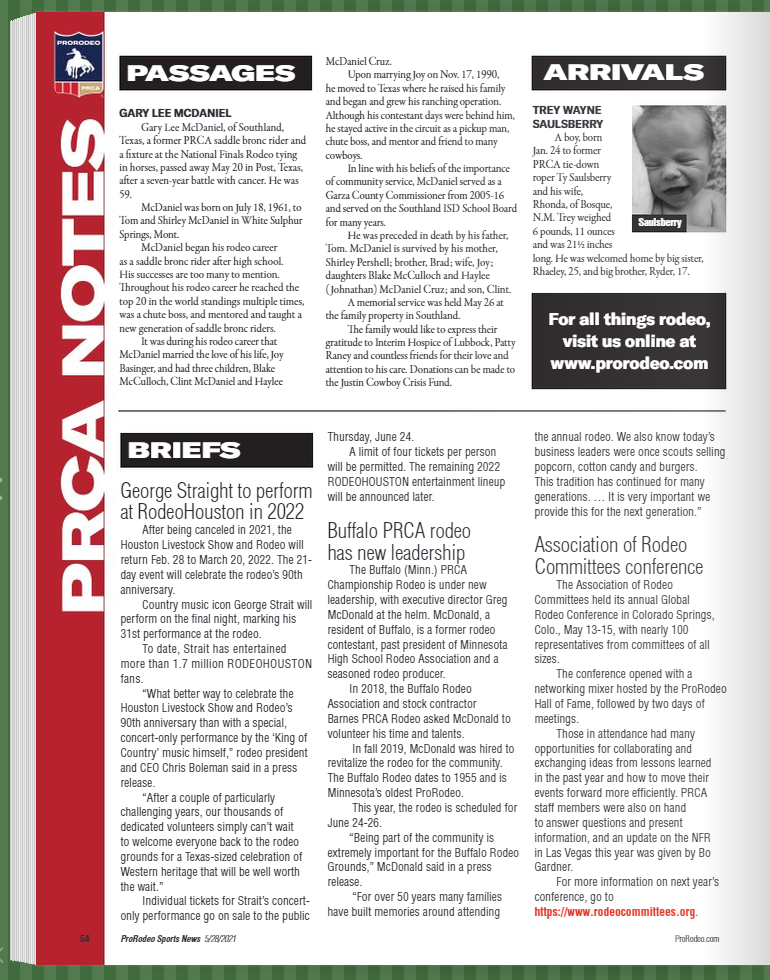 PRORODEO

PRCA

PRCA NOTES

PASSAGES

GARY LEE MCDANIEL

Gary Lee McDaniel, of Southland, Texas, a former PRCA saddle bronc rider and a fixture at the National Finals Rodeo tying in horses, passed away May 20 in Post, Texas, after a seven-year battle with cancer. He was 59.

McDaniel was born on July 18, 1961, to Tom and Shirley McDaniel in White Sulphur Springs, Mont.

McDaniel began his rodeo career as a saddle bronc rider after high school. His successes are too many to mention. Throughout his rodeo career he reached the top 20 in the world standings multiple times, was a chute boss, and mentored and taught a new generation of saddle bronc riders.

It was during his rodeo career that McDaniel married the love of his life, Joy Basinger, and had three children, Blake McCulloch, Clint McDaniel and Haylee McDaniel Cruz.

Upon marrying Joy on Nov. 17, 1990, he moved to Texas where he raised his family and began and grew his ranching operation. Although his contestant days were behind him, he stayed active in the circuit as a pickup man, chute boss, and mentor and friend to many cowboys.

In line with his beliefs of the importance of community service, McDaniel served as a Garza County Commissioner from 2005-16 and served on the Southland ISD School Board for many years.

He was preceded in death by his father, Tom. McDaniel is survived by his mother, Shirley Pershell; brother, Brad; wife, Joy; daughters Blake McCulloch and Haylee (Johnathan) McDaniel Cruz; and son, Clint.

A memorial service was held May 26 at the family property in Southland.

The family would like to express their gratitude to Interim Hospice of Lubbock, Patty Raney and countless friends for their love and attention to his care. Donations can be made to the Justin Cowboy Crisis Fund.

ARRIVALS

TREY WAYNE SAULSBERRY

A boy, born Jan. 24 to former PRCA tie-down roper Ty Saulsberry and his wife, Rhonda, of Bosque, N.M. Trey weighed 6 pounds, 11 ounces and was 21½ inches long. He was welcomed home by big sister, Rhaeley, 25, and big brother, Ryder, 17.

Saulsberry

For all things rodeo, visit us online at www.prorodeo.com

BRIEFS

George Straight to perform at RodeoHouston in 2022

After being canceled in 2021, the Houston Livestock Show and Rodeo will return Feb. 28 to March 20, 2022. The 21-day event will celebrate the rodeo's 90th anniversary.

Country music icon George Strait will perform on the final night, marking his 31st performance at the rodeo.

To date, Strait has entertained more than 1.7 million RODEOHOUSTON fans.

"What better way to celebrate the Houston Livestock Show and Rodeo's 90th anniversary than with a special, concert-only performance by the 'King of Country' music himself," rodeo president and CEO Chris Boleman said in a press release.

"After a couple of particularly challenging years, our thousands of dedicated volunteers simply can't wait to welcome everyone back to the rodeo grounds for a Texas-sized celebration of Western heritage that will be well worth the wait."

Individual tickets for Strait's concert-only performance go on sale to the public Thursday, June 24.

A limit of four tickets per person will be permitted. The remaining 2022 RODEOHOUSTON entertainment lineup will be announced later.

Buffalo PRCA rodeo has new leadership

The Buffalo (Minn.) PRCA Championship Rodeo is under new leadership, with executive director Greg McDonald at the helm. McDonald, a resident of Buffalo, is a former rodeo contestant, past president of Minnesota High School Rodeo Association and a seasoned rodeo producer.

In 2018, the Buffalo Rodeo Association and stock contractor Barnes PRCA Rodeo asked McDonald to volunteer his time and talents.

In fall 2019, McDonald was hired to revitalize the rodeo for the community. The Buffalo Rodeo dates to 1955 and is Minnesota's oldest ProRodeo.

This year, the rodeo is scheduled for June 24-26.

"Being part of the community is extremely important for the Buffalo Rodeo Grounds," McDonald said in a press release.

"For over 50 years many families have built memories around attending the annual rodeo. We also know today's business leaders were once scouts selling popcorn, cotton candy and burgers. This tradition has continued for many generations. … It is very important we provide this for the next generation."

Association of Rodeo Committees conference

The Association of Rodeo Committees held its annual Global Rodeo Conference in Colorado Springs, Colo., May 13-15, with nearly 100 representatives from committees of all sizes.

The conference opened with a networking mixer hosted by the ProRodeo Hall of Fame, followed by two days of meetings.

Those in attendance had many opportunities for collaborating and exchanging ideas from lessons learned in the past year and how to move their events forward more efficiently. PRCA staff members were also on hand to answer questions and present information, and an update on the NFR in Las Vegas this year was given by Bo Gardner.

For more information on next year's conference, go to https://www.rodeocommittees.org.

54 ProRodeo Sports News 5/28/2021 ProRodeo.com